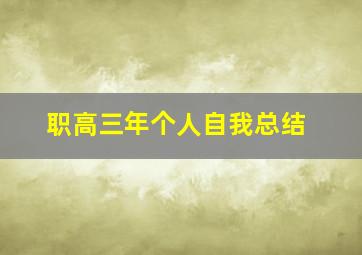 职高三年个人自我总结